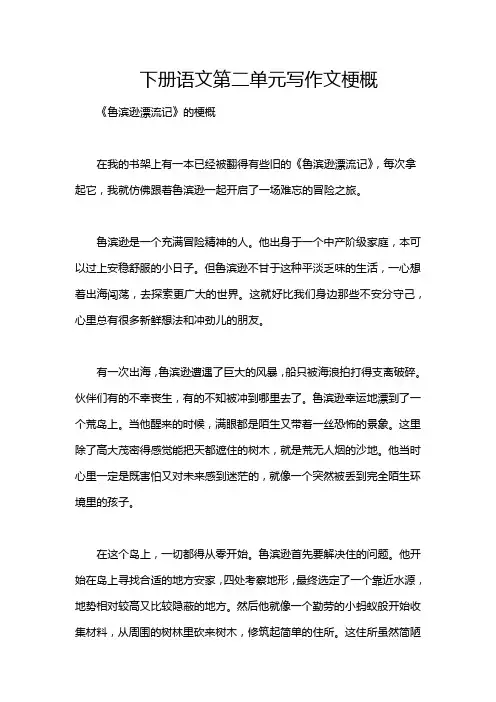 下册语文第二单元写作文梗概

《鲁滨逊漂流记》的梗概

在我的书架上有一本已经被翻得有些旧的《鲁滨逊漂流记》，每次拿起它，我就仿佛跟着鲁滨逊一起开启了一场难忘的冒险之旅。

鲁滨逊是一个充满冒险精神的人。他出身于一个中产阶级家庭，本可以过上安稳舒服的小日子。但鲁滨逊不甘于这种平淡乏味的生活，一心想着出海闯荡，去探索更广大的世界。这就好比我们身边那些不安分守己，心里总有很多新鲜想法和冲劲儿的朋友。

有一次出海，鲁滨逊遭遇了巨大的风暴，船只被海浪拍打得支离破碎。伙伴们有的不幸丧生，有的不知被冲到哪里去了。鲁滨逊幸运地漂到了一个荒岛上。当他醒来的时候，满眼都是陌生又带着一丝恐怖的景象。这里除了高大茂密得感觉能把天都遮住的树木，就是荒无人烟的沙地。他当时心里一定是既害怕又对未来感到迷茫的，就像一个突然被丢到完全陌生环境里的孩子。

在这个岛上，一切都得从零开始。鲁滨逊首先要解决住的问题。他开始在岛上寻找合适的地方安家，四处考察地形，最终选定了一个靠近水源，地势相对较高又比较隐蔽的地方。然后他就像一个勤劳的小蚂蚁般开始收集材料，从周围的树林里砍来树木，修筑起简单的住所。这住所虽然简陋